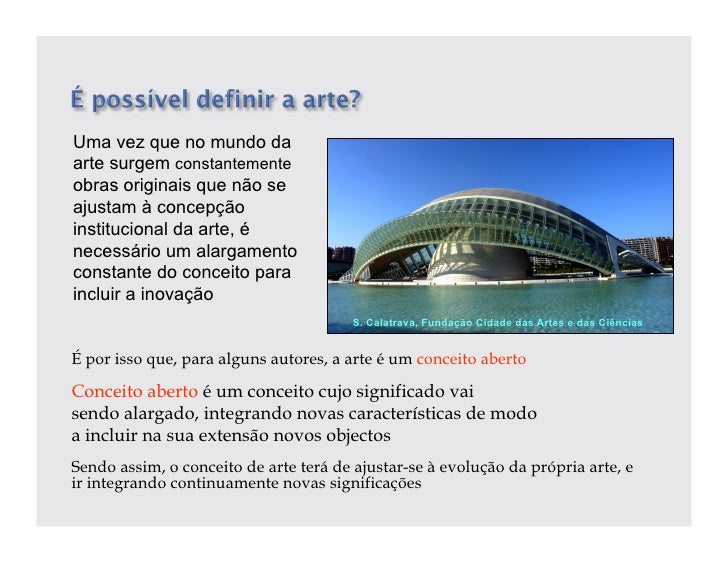 É possível definir a arte?

Uma vez que no mundo da arte surgem constantemente obras originais que não se ajustam à concepção institucional da arte, é necessário um alargamento constante do conceito para incluir a inovação

S. Calatrava, Fundação Cidade das Artes e das Ciências

É por isso que, para alguns autores, a arte é um conceito aberto

Conceito aberto é um conceito cujo significado vai sendo alargado, integrando novas características de modo a incluir na sua extensão novos objectos

Sendo assim, o conceito de arte terá de ajustar-se à evolução da própria arte, e ir integrando continuamente novas significações